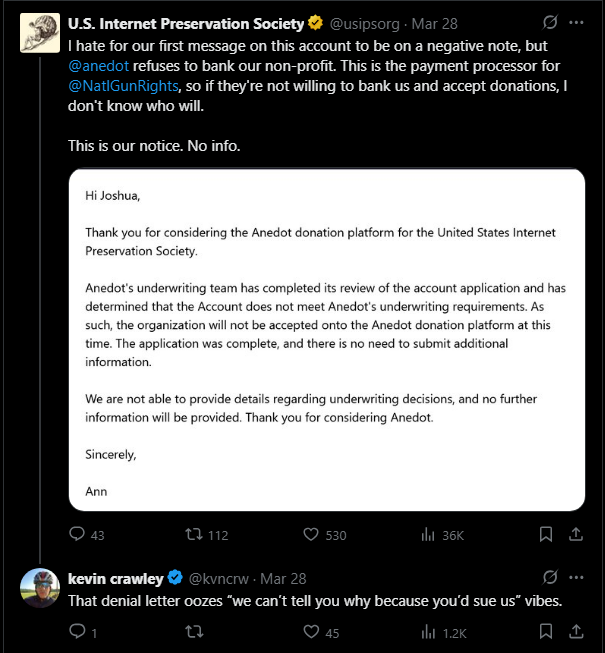 U.S. Internet Preservation Society @usipsorg · Mar 28

I hate for our first message on this account to be on a negative note, but @anedot refuses to bank our non-profit. This is the payment processor for @NatlGunRights, so if they're not willing to bank us and accept donations, I don't know who will.

This is our notice. No info.

Hi Joshua,

Thank you for considering the Anedot donation platform for the United States Internet Preservation Society.

Anedot's underwriting team has completed its review of the account application and has determined that the Account does not meet Anedot's underwriting requirements. As such, the organization will not be accepted onto the Anedot donation platform at this time. The application was complete, and there is no need to submit additional information.

We are not able to provide details regarding underwriting decisions, and no further information will be provided. Thank you for considering Anedot.

Sincerely,

Ann

43 112 530 36K

kevin crawley @kvncrw · Mar 28

That denial letter oozes “we can’t tell you why because you’d sue us” vibes.

1 45 1.2K